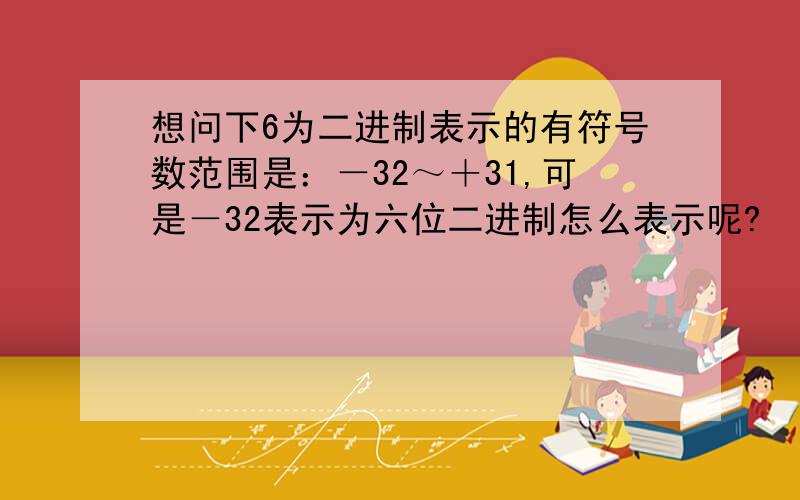 想问下6为二进制表示的有符号数范围是：－32～＋31,可是－32表示为六位二进制怎么表示呢?